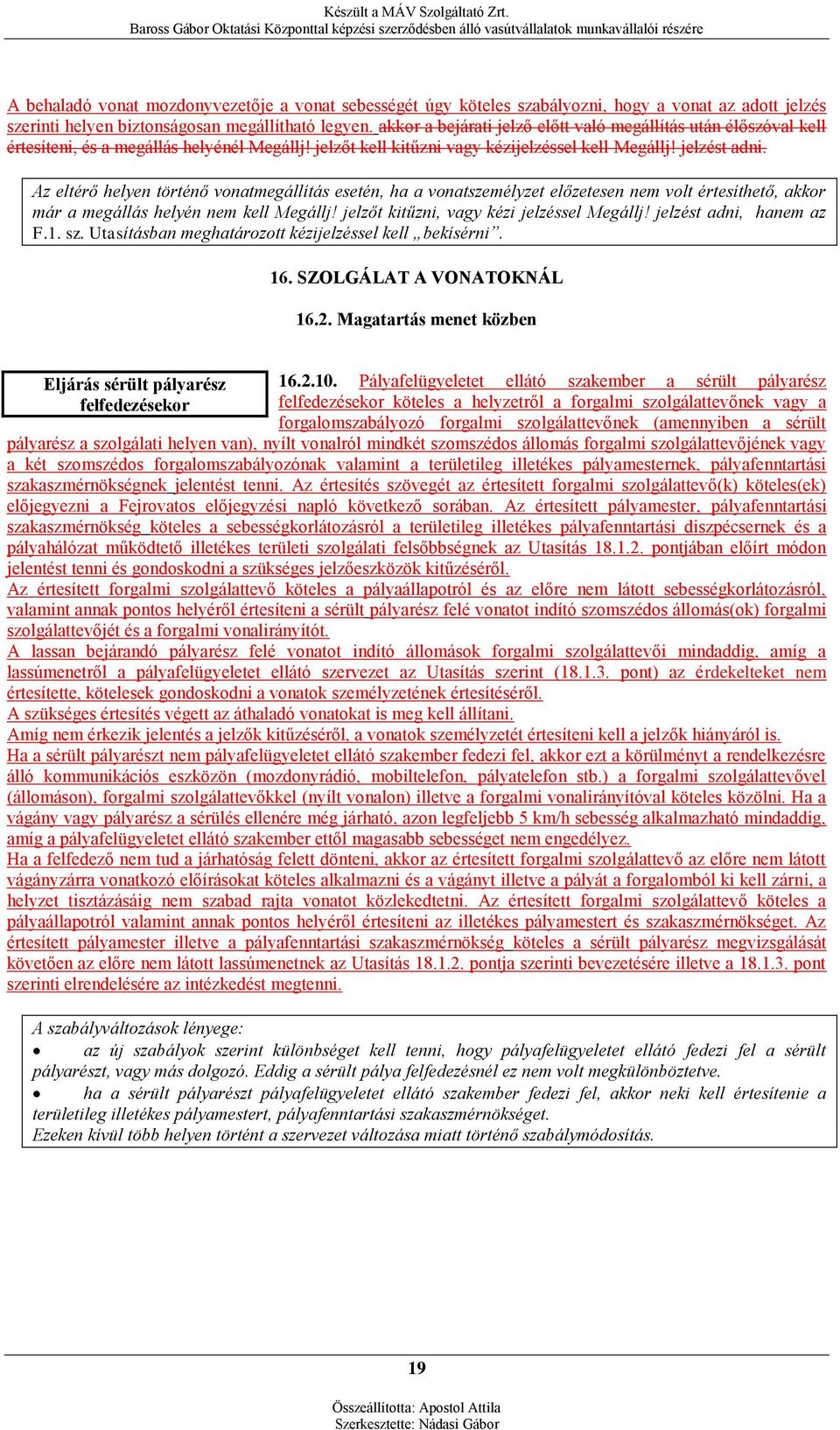 Készült a MÁV Szolgáltató Zrt.
Baross Gábor Oktatási Központtal képzési szerződésben álló vasútvállalatok munkavállalói részére

A behaladó vonat mozdonyvezetője a vonat sebességét úgy köteles szabályozni, hogy a vonat az adott jelzés szerinti helyen biztonságosan megállítható legyen. akkor a bejárati jelző előtt való megállítás után élőszóval kell értesíteni, és a megállás helyénél Megállj! jelzőt kell kitűzni vagy kézijelzéssel kell Megállj! jelzést adni.

Az eltérő helyen történő vonatmegállítás esetén, ha a vonatszemélyzet előzetesen nem volt értesíthető, akkor már a megállás helyén nem kell Megállj! jelzőt kitűzni, vagy kézi jelzéssel Megállj! jelzést adni, hanem az F.1. sz. Utasításban meghatározott kézijelzéssel kell „bekísérni”.

16. SZOLGÁLAT A VONATOKNÁL

16.2. Magatartás menet közben

Eljárás sérült pályarész felfedezésekor

16.2.10. Pályafelügyeletet ellátó szakember a sérült pályarész felfedezésekor köteles a helyzetről a forgalmi szolgálattevőnek vagy a forgalomszabályozó forgalmi szolgálattevőnek (amennyiben a sérült pályarész a szolgálati helyen van), nyílt vonalról mindkét szomszédos állomás forgalmi szolgálattevőjének vagy a két szomszédos forgalomszabályozónak valamint a területileg illetékes pályamesternek, pályafenntartási szakaszmérnökségnek jelentést tenni. Az értesítés szövegét az értesített forgalmi szolgálattevő(k) köteles(ek) előjegyezni a Fejrovatos előjegyzési napló következő sorában. Az értesített pályamester, pályafenntartási szakaszmérnökség köteles a sebességkorlátozásról a területileg illetékes pályafenntartási diszpécsernek és a pályahálózat működtető illetékes területi szolgálati felsőbbségnek az Utasítás 18.1.2. pontjában előírt módon jelentést tenni és gondoskodni a szükséges jelzőeszközök kitűzéséről.
Az értesített forgalmi szolgálattevő köteles a pályaállapotról és az előre nem látott sebességkorlátozásról, valamint annak pontos helyéről értesíteni a sérült pályarész felé vonatot indító szomszédos állomás(ok) forgalmi szolgálattevőjét és a forgalmi vonalirányítót.
A lassan bejárandó pályarész felé vonatot indító állomások forgalmi szolgálattevői mindaddig, amíg a lassúmenetről a pályafelügyeletet ellátó szervezet az Utasítás szerint (18.1.3. pont) az érdekelteket nem értesítette, kötelesek gondoskodni a vonatok személyzetének értesítéséről.
A szükséges értesítés végett az áthaladó vonatokat is meg kell állítani.
Amíg nem érkezik jelentés a jelzők kitűzéséről, a vonatok személyzetét értesíteni kell a jelzők hiányáról is.
Ha a sérült pályarészt nem pályafelügyeletet ellátó szakember fedezi fel, akkor ezt a körülményt a rendelkezésre álló kommunikációs eszközön (mozdonyrádió, mobiltelefon, pályatelefon stb.) a forgalmi szolgálattevővel (állomáson), forgalmi szolgálattevőkkel (nyílt vonalon) illetve a forgalmi vonalirányítóval köteles közölni. Ha a vágány vagy pályarész a sérülés ellenére még járható, azon legfeljebb 5 km/h sebesség alkalmazható mindaddig, amíg a pályafelügyeletet ellátó szakember ettől magasabb sebességet nem engedélyez.
Ha a felfedező nem tud a járhatóság felett dönteni, akkor az értesített forgalmi szolgálattevő az előre nem látott vágányzárra vonatkozó előírásokat köteles alkalmazni és a vágányt illetve a pályát a forgalomból ki kell zárni, a helyzet tisztázásáig nem szabad rajta vonatot közlekedtetni. Az értesített forgalmi szolgálattevő köteles a pályaállapotról valamint annak pontos helyéről értesíteni az illetékes pályamestert és szakaszmérnökséget. Az értesített pályamester illetve a pályafenntartási szakaszmérnökség köteles a sérült pályarész megvizsgálását követően az előre nem látott lassúmenetnek az Utasítás 18.1.2. pontja szerinti bevezetésére illetve a 18.1.3. pont szerinti elrendelésére az intézkedést megtenni.

A szabályváltozások lényege:
• az új szabályok szerint különbséget kell tenni, hogy pályafelügyeletet ellátó fedezi fel a sérült pályarészt, vagy más dolgozó. Eddig a sérült pálya felfedezésnél ez nem volt megkülönböztetve.
• ha a sérült pályarészt pályafelügyeletet ellátó szakember fedezi fel, akkor neki kell értesítenie a területileg illetékes pályamestert, pályafenntartási szakaszmérnökséget.
Ezeken kívül több helyen történt a szervezet változása miatt történő szabálymódosítás.

19

Összeállította: Apostol Attila
Szerkesztette: Nádasi Gábor